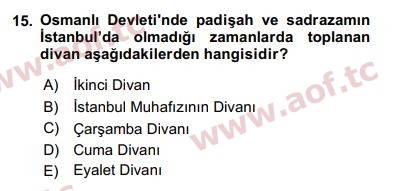 15. Osmanlı Devleti'nde padişah ve sadrazamın İstanbul'da olmadığı zamanlarda toplanan divan aşağıdakilerden hangisidir?

A) İkinci Divan
B) İstanbul Muhafızının Divanı
C) Çarşamba Divanı
D) Cuma Divanı
E) Eyalet Divanı

www.aof.tc
www.aof.tc